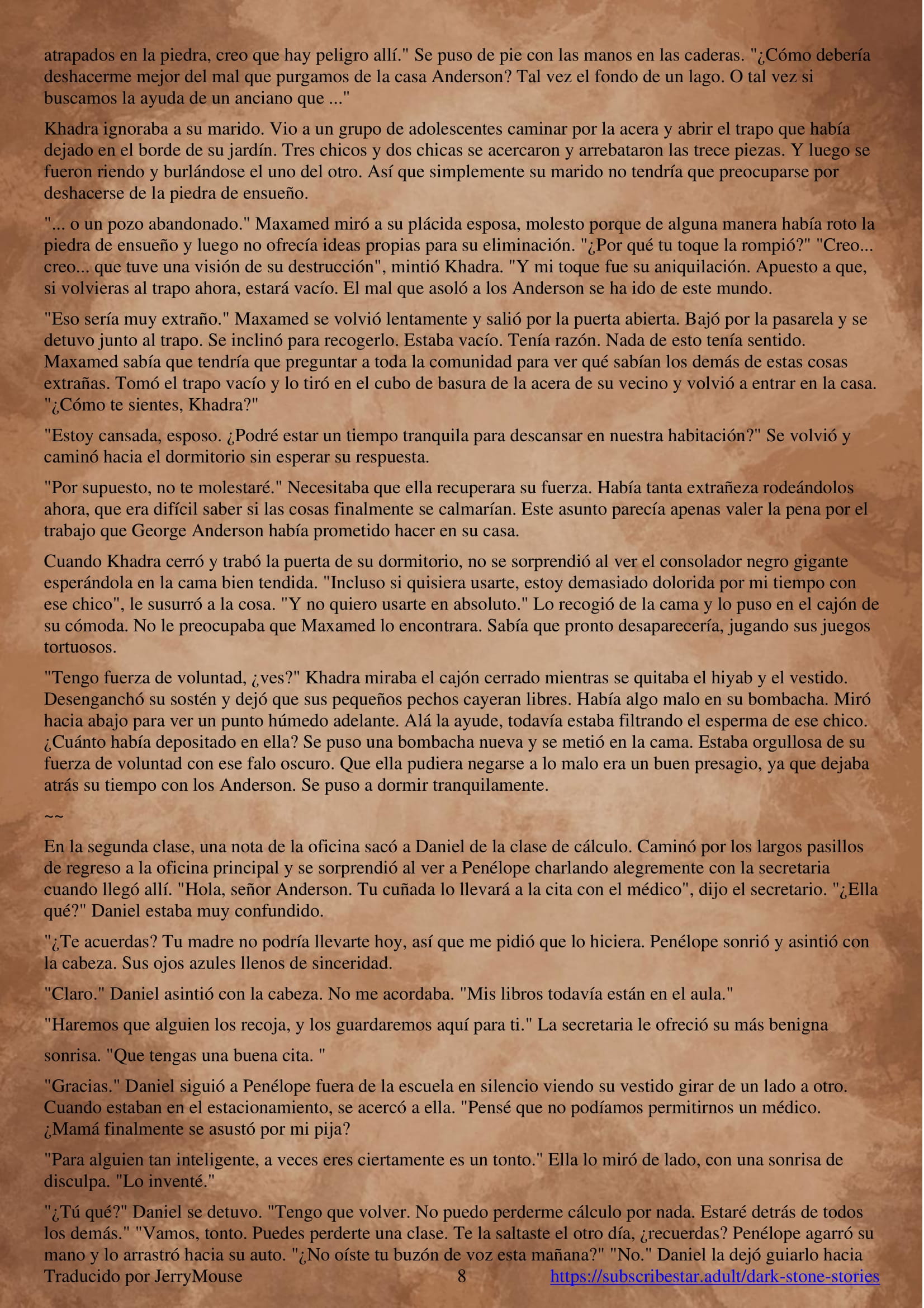 atrapados en la piedra, creo que hay peligro allí." Se puso de pie con las manos en las caderas. "¿Cómo debería deshacerme mejor del mal que purgamos de la casa Anderson? Tal vez el fondo de un lago. O tal vez si buscamos la ayuda de un anciano que ..."

Khadra ignoraba a su marido. Vio a un grupo de adolescentes caminar por la acera y abrir el trapo que había dejado en el borde de su jardín. Tres chicos y dos chicas se acercaron y arrebataron las trece piezas. Y luego se fueron riendo y burlándose el uno del otro. Así que simplemente su marido no tendría que preocuparse por deshacerse de la piedra de ensueño.

"... o un pozo abandonado." Maxamed miró a su plácida esposa, molesto porque de alguna manera había roto la piedra de ensueño y luego no ofrecía ideas propias para su eliminación. "¿Por qué tu toque la rompió?" "Creo... creo... que tuve una visión de su destrucción", mintió Khadra. "Y mi toque fue su aniquilación. Apuesto a que, si volvieras al trapo ahora, estará vacío. El mal que asoló a los Anderson se ha ido de este mundo.

"Eso sería muy extraño." Maxamed se volvió lentamente y salió por la puerta abierta. Bajó por la pasarela y se detuvo junto al trapo. Se inclinó para recogerlo. Estaba vacío. Tenía razón. Nada de esto tenía sentido. Maxamed sabía que tendría que preguntar a toda la comunidad para ver qué sabían los demás de estas cosas extrañas. Tomó el trapo vacío y lo tiró en el cubo de basura de la acera de su vecino y volvió a entrar en la casa. "¿Cómo te sientes, Khadra?"

"Estoy cansada, esposo. ¿Podré estar un tiempo tranquila para descansar en nuestra habitación?" Se volvió y caminó hacia el dormitorio sin esperar su respuesta.

"Por supuesto, no te molestaré." Necesitaba que ella recuperara su fuerza. Había tanta extrañeza rodeándolos ahora, que era difícil saber si las cosas finalmente se calmarían. Este asunto parecía apenas valer la pena por el trabajo que George Anderson había prometido hacer en su casa.

Cuando Khadra cerró y trabó la puerta de su dormitorio, no se sorprendió al ver el consolador negro gigante esperándola en la cama bien tendida. "Incluso si quisiera usarte, estoy demasiado dolorida por mi tiempo con ese chico", le susurró a la cosa. "Y no quiero usarte en absoluto." Lo recogió de la cama y lo puso en el cajón de su cómoda. No le preocupaba que Maxamed lo encontrara. Sabía que pronto desaparecería, jugando sus juegos tortuosos.

"Tengo fuerza de voluntad, ¿ves?" Khadra miraba el cajón cerrado mientras se quitaba el hiyab y el vestido. Desenganchó su sostén y dejó que sus pequeños pechos cayeran libres. Había algo malo en su bombacha. Miró hacia abajo para ver un punto húmedo adelante. Alá la ayude, todavía estaba filtrando el esperma de ese chico. ¿Cuánto había depositado en ella? Se puso una bombacha nueva y se metió en la cama. Estaba orgullosa de su fuerza de voluntad con ese falo oscuro. Que ella pudiera negarse a lo malo era un buen presagio, ya que dejaba atrás su tiempo con los Anderson. Se puso a dormir tranquilamente.

~~

En la segunda clase, una nota de la oficina sacó a Daniel de la clase de cálculo. Caminó por los largos pasillos de regreso a la oficina principal y se sorprendió al ver a Penélope charlando alegremente con la secretaria cuando llegó allí. "Hola, señor Anderson. Tu cuñada lo llevará a la cita con el médico", dijo el secretario. "¿Ella qué?" Daniel estaba muy confundido.

"¿Te acuerdas? Tu madre no podría llevarte hoy, así que me pidió que lo hiciera. Penélope sonrió y asintió con la cabeza. Sus ojos azules llenos de sinceridad.

"Claro." Daniel asintió con la cabeza. No me acordaba. "Mis libros todavía están en el aula."

"Haremos que alguien los recoja, y los guardaremos aquí para ti." La secretaria le ofreció su más benigna

sonrisa. "Que tengas una buena cita. "

"Gracias." Daniel siguió a Penélope fuera de la escuela en silencio viendo su vestido girar de un lado a otro. Cuando estaban en el estacionamiento, se acercó a ella. "Pensé que no podíamos permitirnos un médico. ¿Mamá finalmente se asustó por mi pija?

"Para alguien tan inteligente, a veces eres ciertamente es un tonto." Ella lo miró de lado, con una sonrisa de disculpa. "Lo inventé."

"¿Tú qué?" Daniel se detuvo. "Tengo que volver. No puedo perderme cálculo por nada. Estaré detrás de todos los demás." "Vamos, tonto. Puedes perderte una clase. Te la saltaste el otro día, ¿recuerdas? Penélope agarró su mano y lo arrastró hacia su auto. "¿No oíste tu buzón de voz esta mañana?" "No." Daniel la dejó guiarlo hacia

Traducido por JerryMouse 8 https://subscribestar.adult/dark-stone-stories